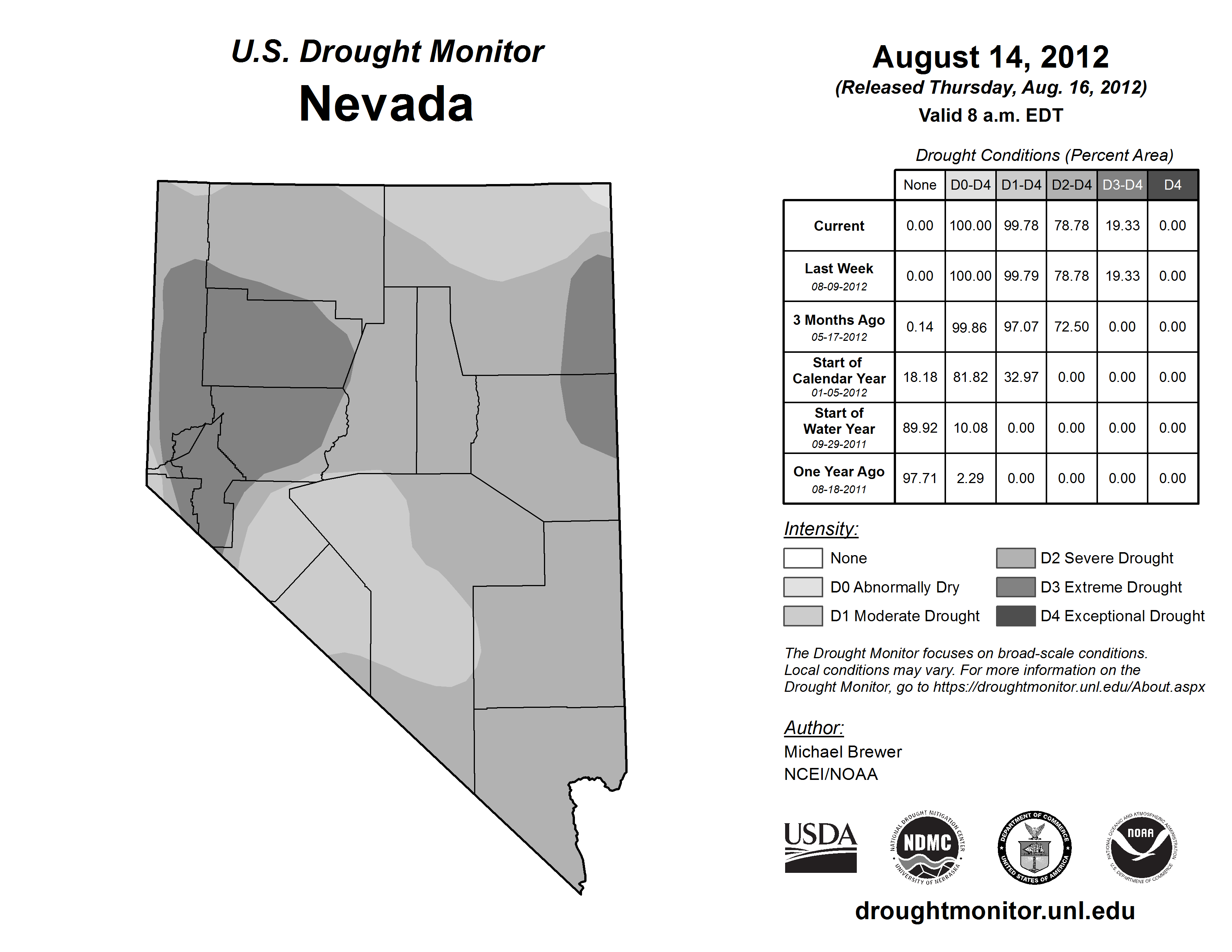 U.S. Drought Monitor
Nevada

August 14, 2012
(Released Thursday, Aug. 16, 2012)
Valid 8 a.m. EDT

Drought Conditions (Percent Area)

| | None | D0-D4 | D1-D4 | D2-D4 | D3-D4 | D4 |
|---|---|---|---|---|---|---|
| Current | 0.00 | 100.00 | 99.78 | 78.78 | 19.33 | 0.00 |
| Last Week 08-09-2012 | 0.00 | 100.00 | 99.79 | 78.78 | 19.33 | 0.00 |
| 3 Months Ago 05-17-2012 | 0.14 | 99.86 | 97.07 | 72.50 | 0.00 | 0.00 |
| Start of Calendar Year 01-05-2012 | 18.18 | 81.82 | 32.97 | 0.00 | 0.00 | 0.00 |
| Start of Water Year 09-29-2011 | 89.92 | 10.08 | 0.00 | 0.00 | 0.00 | 0.00 |
| One Year Ago 08-18-2011 | 97.71 | 2.29 | 0.00 | 0.00 | 0.00 | 0.00 |

Intensity:
None
D0 Abnormally Dry
D1 Moderate Drought
D2 Severe Drought
D3 Extreme Drought
D4 Exceptional Drought

The Drought Monitor focuses on broad-scale conditions. Local conditions may vary. For more information on the Drought Monitor, go to https://droughtmonitor.unl.edu/About.aspx

Author:
Michael Brewer
NCEI/NOAA

USDA
NATIONAL DROUGHT MITIGATION CENTER NDMC UNIVERSITY OF NEBRASKA
DEPARTMENT OF COMMERCE UNITED STATES OF AMERICA
NATIONAL OCEANIC AND ATMOSPHERIC ADMINISTRATION NOAA U.S. DEPARTMENT OF COMMERCE

droughtmonitor.unl.edu